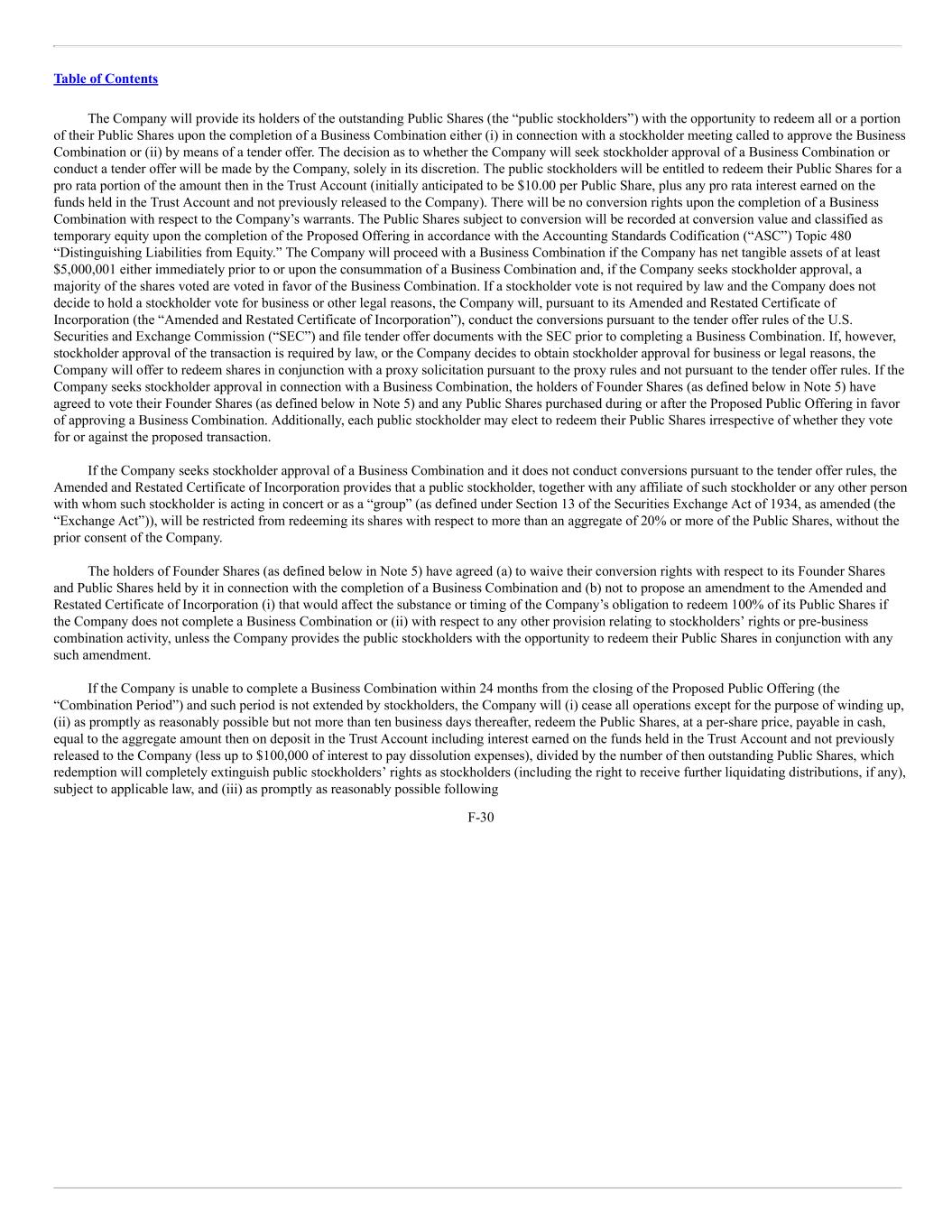 Table of Contents

The Company will provide its holders of the outstanding Public Shares (the “public stockholders”) with the opportunity to redeem all or a portion of their Public Shares upon the completion of a Business Combination either (i) in connection with a stockholder meeting called to approve the Business Combination or (ii) by means of a tender offer. The decision as to whether the Company will seek stockholder approval of a Business Combination or conduct a tender offer will be made by the Company, solely in its discretion. The public stockholders will be entitled to redeem their Public Shares for a pro rata portion of the amount then in the Trust Account (initially anticipated to be \$10.00 per Public Share, plus any pro rata interest earned on the funds held in the Trust Account and not previously released to the Company). There will be no conversion rights upon the completion of a Business Combination with respect to the Company’s warrants. The Public Shares subject to conversion will be recorded at conversion value and classified as temporary equity upon the completion of the Proposed Offering in accordance with the Accounting Standards Codification (“ASC”) Topic 480 “Distinguishing Liabilities from Equity.” The Company will proceed with a Business Combination if the Company has net tangible assets of at least \$5,000,001 either immediately prior to or upon the consummation of a Business Combination and, if the Company seeks stockholder approval, a majority of the shares voted are voted in favor of the Business Combination. If a stockholder vote is not required by law and the Company does not decide to hold a stockholder vote for business or other legal reasons, the Company will, pursuant to its Amended and Restated Certificate of Incorporation (the “Amended and Restated Certificate of Incorporation”), conduct the conversions pursuant to the tender offer rules of the U.S. Securities and Exchange Commission (“SEC”) and file tender offer documents with the SEC prior to completing a Business Combination. If, however, stockholder approval of the transaction is required by law, or the Company decides to obtain stockholder approval for business or legal reasons, the Company will offer to redeem shares in conjunction with a proxy solicitation pursuant to the proxy rules and not pursuant to the tender offer rules. If the Company seeks stockholder approval in connection with a Business Combination, the holders of Founder Shares (as defined below in Note 5) have agreed to vote their Founder Shares (as defined below in Note 5) and any Public Shares purchased during or after the Proposed Public Offering in favor of approving a Business Combination. Additionally, each public stockholder may elect to redeem their Public Shares irrespective of whether they vote for or against the proposed transaction.

If the Company seeks stockholder approval of a Business Combination and it does not conduct conversions pursuant to the tender offer rules, the Amended and Restated Certificate of Incorporation provides that a public stockholder, together with any affiliate of such stockholder or any other person with whom such stockholder is acting in concert or as a “group” (as defined under Section 13 of the Securities Exchange Act of 1934, as amended (the “Exchange Act”)), will be restricted from redeeming its shares with respect to more than an aggregate of 20% or more of the Public Shares, without the prior consent of the Company.

The holders of Founder Shares (as defined below in Note 5) have agreed (a) to waive their conversion rights with respect to its Founder Shares and Public Shares held by it in connection with the completion of a Business Combination and (b) not to propose an amendment to the Amended and Restated Certificate of Incorporation (i) that would affect the substance or timing of the Company’s obligation to redeem 100% of its Public Shares if the Company does not complete a Business Combination or (ii) with respect to any other provision relating to stockholders’ rights or pre-business combination activity, unless the Company provides the public stockholders with the opportunity to redeem their Public Shares in conjunction with any such amendment.

If the Company is unable to complete a Business Combination within 24 months from the closing of the Proposed Public Offering (the “Combination Period”) and such period is not extended by stockholders, the Company will (i) cease all operations except for the purpose of winding up, (ii) as promptly as reasonably possible but not more than ten business days thereafter, redeem the Public Shares, at a per-share price, payable in cash, equal to the aggregate amount then on deposit in the Trust Account including interest earned on the funds held in the Trust Account and not previously released to the Company (less up to \$100,000 of interest to pay dissolution expenses), divided by the number of then outstanding Public Shares, which redemption will completely extinguish public stockholders’ rights as stockholders (including the right to receive further liquidating distributions, if any), subject to applicable law, and (iii) as promptly as reasonably possible following

F-30